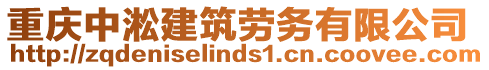 重庆中淞建筑劳务有限公司
http://zqdeniselinds1.cn.coovee.com